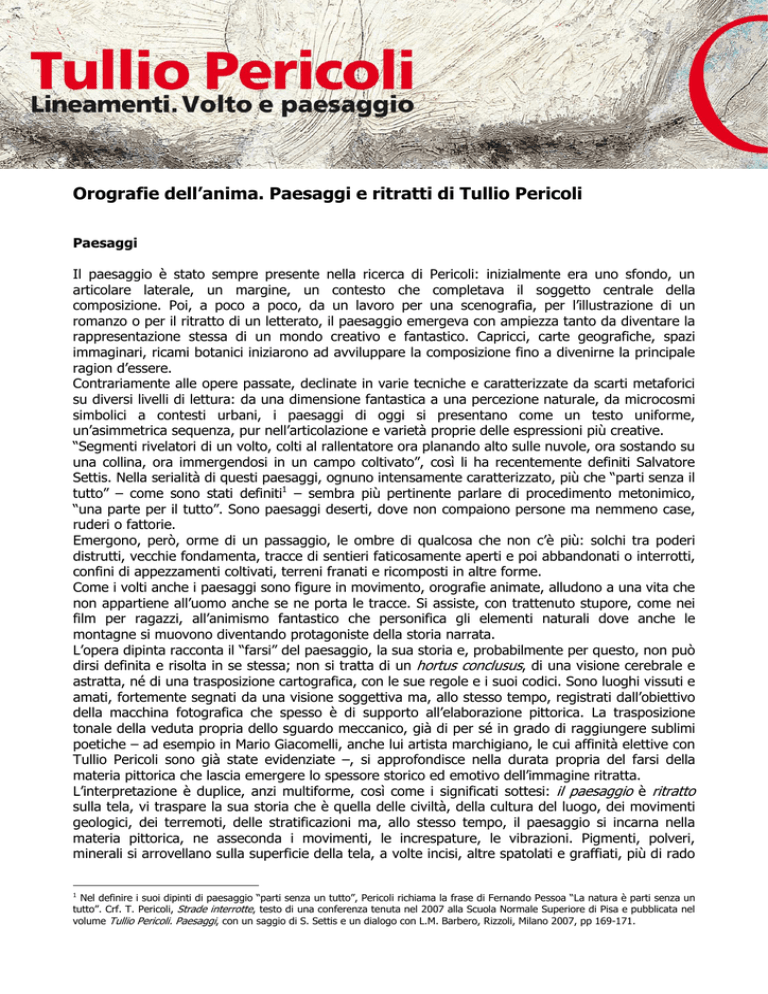 Tullio Pericoli
Lineamenti. Volto e paesaggio

Orografie dell'anima. Paesaggi e ritratti di Tullio Pericoli

Paesaggi

Il paesaggio è stato sempre presente nella ricerca di Pericoli: inizialmente era uno sfondo, un articolare laterale, un margine, un contesto che completava il soggetto centrale della composizione. Poi, a poco a poco, da un lavoro per una scenografia, per l'illustrazione di un romanzo o per il ritratto di un letterato, il paesaggio emergeva con ampiezza tanto da diventare la rappresentazione stessa di un mondo creativo e fantastico. Capricci, carte geografiche, spazi immaginari, ricami botanici iniziarono ad avviluppare la composizione fino a divenirne la principale ragion d'essere.
Contrariamente alle opere passate, declinate in varie tecniche e caratterizzate da scarti metaforici su diversi livelli di lettura: da una dimensione fantastica a una percezione naturale, da microcosmi simbolici a contesti urbani, i paesaggi di oggi si presentano come un testo uniforme, un'asimmetrica sequenza, pur nell'articolazione e varietà proprie delle espressioni più creative.
"Segmenti rivelatori di un volto, colti al rallentatore ora planando alto sulle nuvole, ora sostando su una collina, ora immergendosi in un campo coltivato", così li ha recentemente definiti Salvatore Settis. Nella serialità di questi paesaggi, ognuno intensamente caratterizzato, più che "parti senza il tutto" – come sono stati definiti$^1$ – sembra più pertinente parlare di procedimento metonimico, "una parte per il tutto". Sono paesaggi deserti, dove non compaiono persone ma nemmeno case, ruderi o fattorie.
Emergono, però, orme di un passaggio, le ombre di qualcosa che non c'è più: solchi tra poderi distrutti, vecchie fondamenta, tracce di sentieri faticosamente aperti e poi abbandonati o interrotti, confini di appezzamenti coltivati, terreni franati e ricomposti in altre forme.
Come i volti anche i paesaggi sono figure in movimento, orografie animate, alludono a una vita che non appartiene all'uomo anche se ne porta le tracce. Si assiste, con trattenuto stupore, come nei film per ragazzi, all'animismo fantastico che personifica gli elementi naturali dove anche le montagne si muovono diventando protagoniste della storia narrata.
L'opera dipinta racconta il "farsi" del paesaggio, la sua storia e, probabilmente per questo, non può dirsi definita e risolta in se stessa; non si tratta di un hortus conclusus, di una visione cerebrale e astratta, né di una trasposizione cartografica, con le sue regole e i suoi codici. Sono luoghi vissuti e amati, fortemente segnati da una visione soggettiva ma, allo stesso tempo, registrati dall'obiettivo della macchina fotografica che spesso è di supporto all'elaborazione pittorica. La trasposizione tonale della veduta propria dello sguardo meccanico, già di per sé in grado di raggiungere sublimi poetiche – ad esempio in Mario Giacomelli, anche lui artista marchigiano, le cui affinità elettive con Tullio Pericoli sono già state evidenziate –, si approfondisce nella durata propria del farsi della materia pittorica che lascia emergere lo spessore storico ed emotivo dell'immagine ritratta.
L'interpretazione è duplice, anzi multiforme, così come i significati sottesi: il paesaggio è ritratto sulla tela, vi traspare la sua storia che è quella delle civiltà, della cultura del luogo, dei movimenti geologici, dei terremoti, delle stratificazioni ma, allo stesso tempo, il paesaggio si incarna nella materia pittorica, ne asseconda i movimenti, le increspature, le vibrazioni. Pigmenti, polveri, minerali si arrovellano sulla superficie della tela, a volte incisi, altre spatolati e graffiati, più di rado

$^1$ Nel definire i suoi dipinti di paesaggio "parti senza un tutto", Pericoli richiama la frase di Fernando Pessoa "La natura è parti senza un tutto". Crf. T. Pericoli, Strade interrotte, testo di una conferenza tenuta nel 2007 alla Scuola Normale Superiore di Pisa e pubblicata nel volume Tullio Pericoli. Paesaggi, con un saggio di S. Settis e un dialogo con L.M. Barbero, Rizzoli, Milano 2007, pp 169-171.